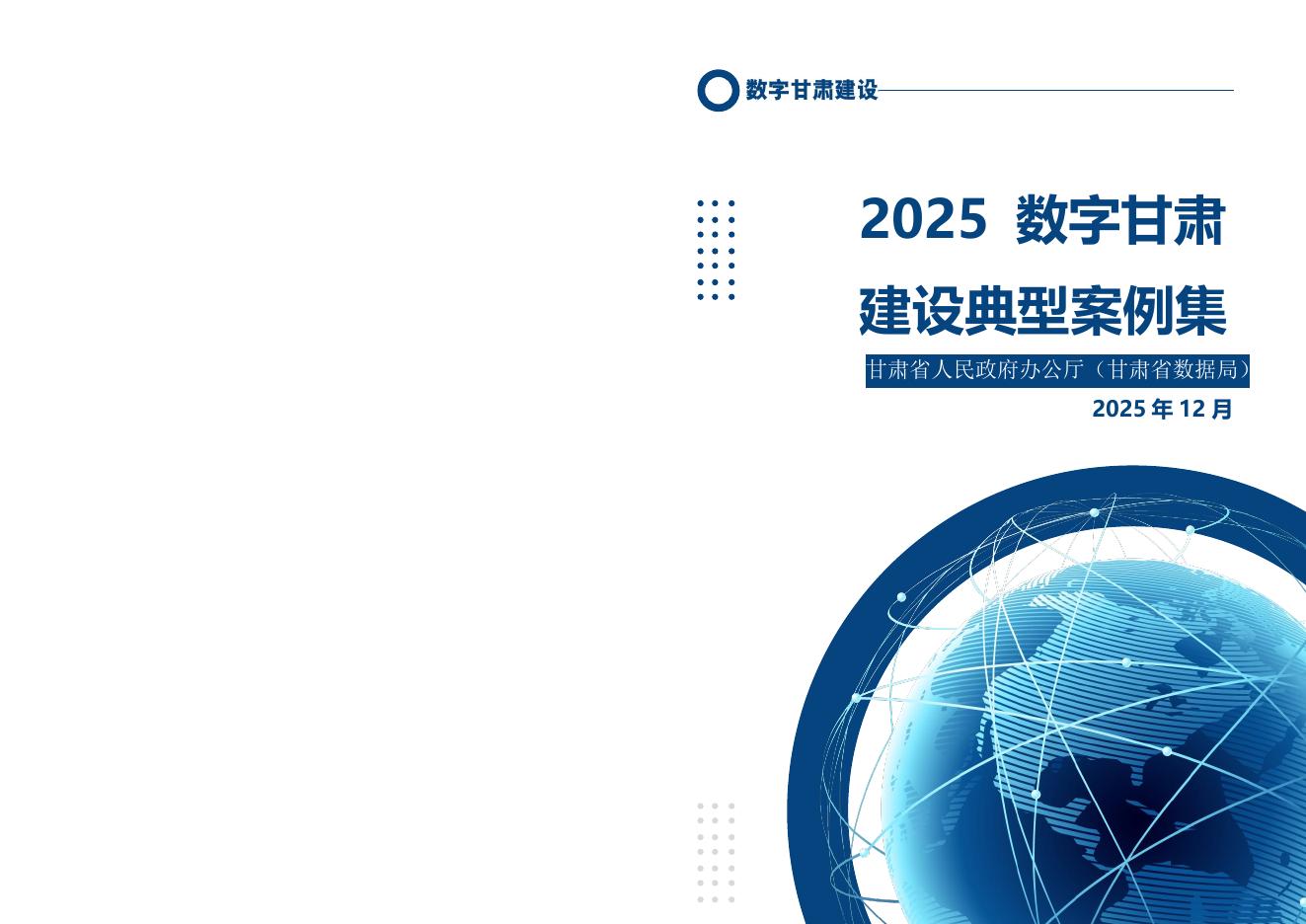 数字甘肃建设

2025 数字甘肃建设典型案例集

甘肃省人民政府办公厅（甘肃省数据局）

2025 年 12 月